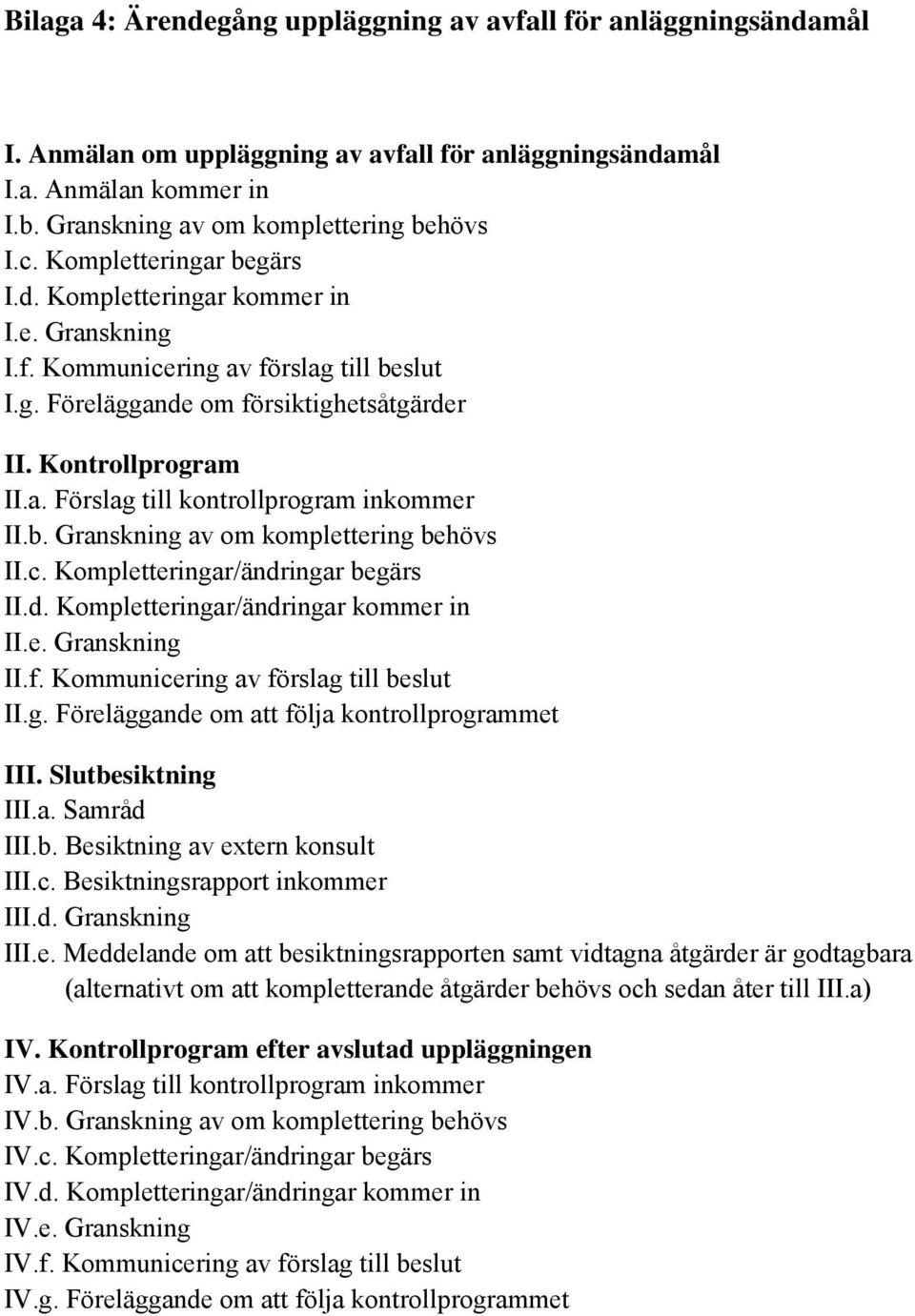 Bilaga 4: Ärendegång uppläggning av avfall för anläggningsändamål

I. Anmälan om uppläggning av avfall för anläggningsändamål
I.a. Anmälan kommer in
I.b. Granskning av om komplettering behövs
I.c. Kompletteringar begärs
I.d. Kompletteringar kommer in
I.e. Granskning
I.f. Kommunicering av förslag till beslut
I.g. Föreläggande om försiktighetsåtgärder

II. Kontrollprogram
II.a. Förslag till kontrollprogram inkommer
II.b. Granskning av om komplettering behövs
II.c. Kompletteringar/ändringar begärs
II.d. Kompletteringar/ändringar kommer in
II.e. Granskning
II.f. Kommunicering av förslag till beslut
II.g. Föreläggande om att följa kontrollprogrammet

III. Slutbesiktning
III.a. Samråd
III.b. Besiktning av extern konsult
III.c. Besiktningsrapport inkommer
III.d. Granskning
III.e. Meddelande om att besiktningsrapporten samt vidtagna åtgärder är godtagbara (alternativt om att kompletterande åtgärder behövs och sedan åter till III.a)

IV. Kontrollprogram efter avslutad uppläggningen
IV.a. Förslag till kontrollprogram inkommer
IV.b. Granskning av om komplettering behövs
IV.c. Kompletteringar/ändringar begärs
IV.d. Kompletteringar/ändringar kommer in
IV.e. Granskning
IV.f. Kommunicering av förslag till beslut
IV.g. Föreläggande om att följa kontrollprogrammet